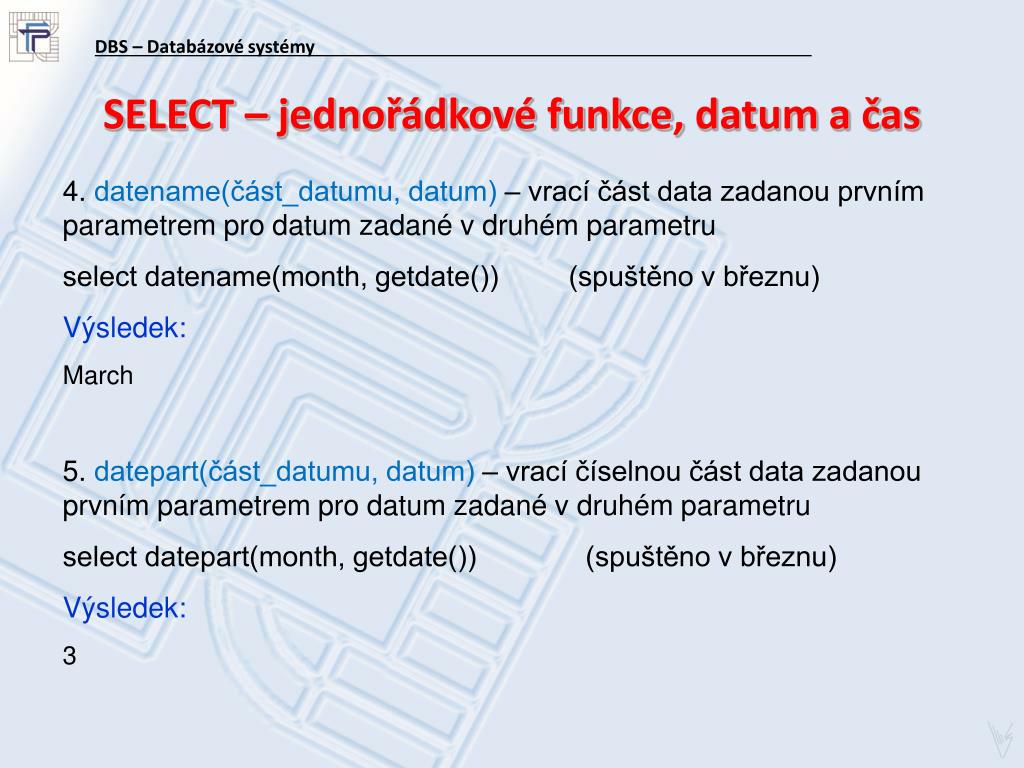 DBS – Databázové systémy

SELECT – jednořádkové funkce, datum a čas

4. datename(část_datumu, datum) – vrací část data zadanou prvním parametrem pro datum zadané v druhém parametru

select datename(month, getdate()) (spuštěno v březnu)

Výsledek:

March

5. datepart(část_datumu, datum) – vrací číselnou část data zadanou prvním parametrem pro datum zadané v druhém parametru

select datepart(month, getdate()) (spuštěno v březnu)

Výsledek:

3